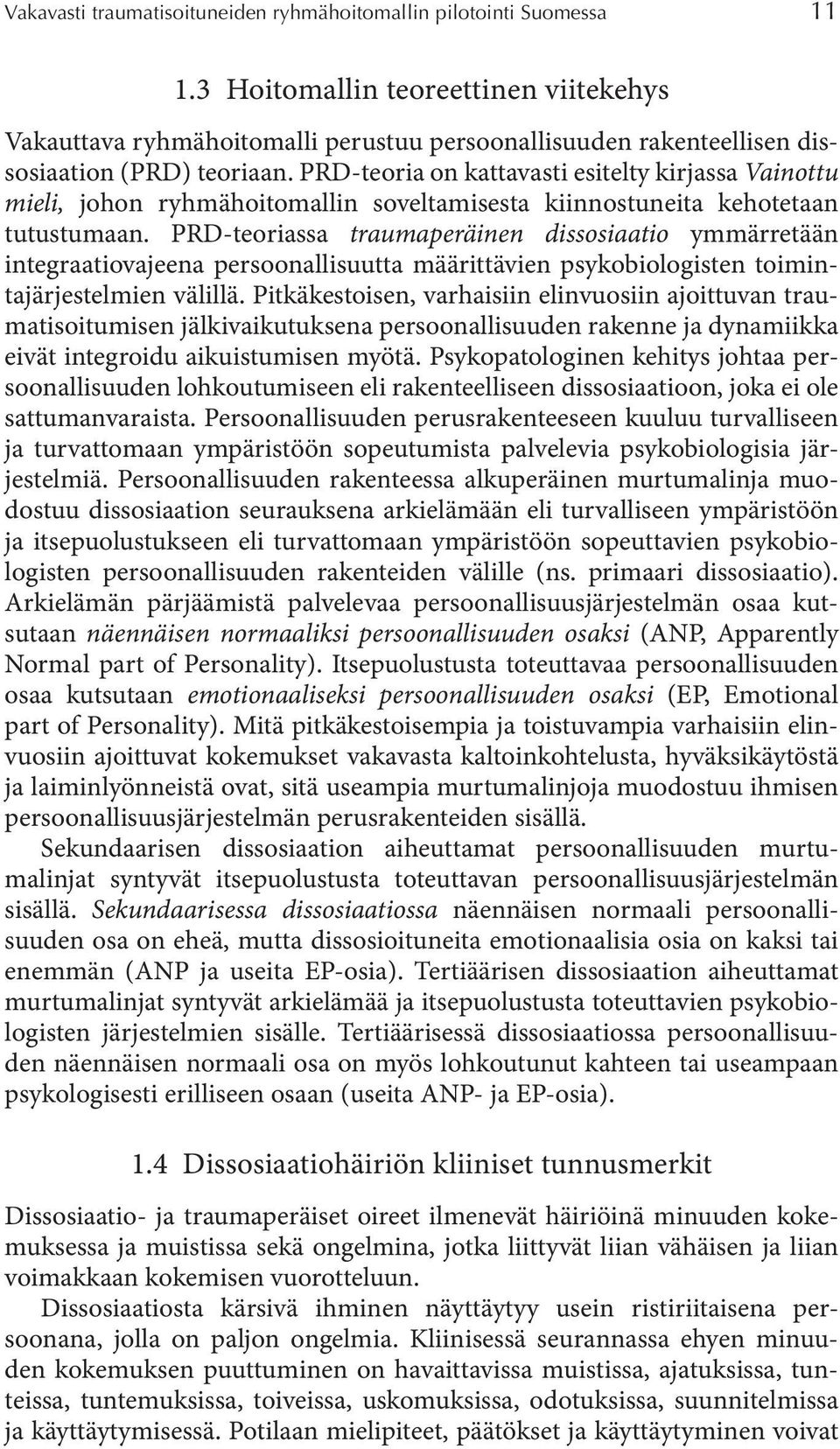 Vakavasti traumatisoituneiden ryhmähoitomallin pilotointi Suomessa 11

1.3 Hoitomallin teoreettinen viitekehys

Vakauttava ryhmähoitomalli perustuu persoonallisuuden rakenteellisen dissosiaation (PRD) teoriaan. PRD-teoria on kattavasti esitelty kirjassa Vainottu mieli, johon ryhmähoitomallin soveltamisesta kiinnostuneita kehotetaan tutustumaan. PRD-teoriassa traumaperäinen dissosiaatio ymmärretään integraatiovajeena persoonallisuutta määrittävien psykobiologisten toimintajärjestelmien välillä. Pitkäkestoisen, varhaisiin elinvuosiin ajoittuvan traumatisoitumisen jälkivaikutuksena persoonallisuuden rakenne ja dynamiikka eivät integroidu aikuistumisen myötä. Psykopatologinen kehitys johtaa persoonallisuuden lohkoutumiseen eli rakenteelliseen dissosiaatioon, joka ei ole sattumanvaraista. Persoonallisuuden perusrakenteeseen kuuluu turvalliseen ja turvattomaan ympäristöön sopeutumista palvelevia psykobiologisia järjestelmiä. Persoonallisuuden rakenteessa alkuperäinen murtumalinja muodostuu dissosiaation seurauksena arkielämään eli turvalliseen ympäristöön ja itsepuolustukseen eli turvattomaan ympäristöön sopeuttavien psykobiologisten persoonallisuuden rakenteiden välille (ns. primaari dissosiaatio). Arkielämän pärjäämistä palvelevaa persoonallisuusjärjestelmän osaa kutsutaan näennäisen normaaliksi persoonallisuuden osaksi (ANP, Apparently Normal part of Personality). Itsepuolustusta toteuttavaa persoonallisuuden osaa kutsutaan emotionaaliseksi persoonallisuuden osaksi (EP, Emotional part of Personality). Mitä pitkäkestoisempia ja toistuvampia varhaisiin elinvuosiin ajoittuvat kokemukset vakavasta kaltoinkohtelusta, hyväksikäytöstä ja laiminlyönneistä ovat, sitä useampia murtumalinjoja muodostuu ihmisen persoonallisuusjärjestelmän perusrakenteiden sisällä.

Sekundaarisen dissosiaation aiheuttamat persoonallisuuden murtumalinjat syntyvät itsepuolustusta toteuttavan persoonallisuusjärjestelmän sisällä. Sekundaarisessa dissosiaatiossa näennäisen normaali persoonallisuuden osa on eheä, mutta dissosioituneita emotionaalisia osia on kaksi tai enemmän (ANP ja useita EP-osia). Tertiäärisen dissosiaation aiheuttamat murtumalinjat syntyvät arkielämää ja itsepuolustusta toteuttavien psykobiologisten järjestelmien sisälle. Tertiäärisessä dissosiaatiossa persoonallisuuden näennäisen normaali osa on myös lohkoutunut kahteen tai useampaan psykologisesti erilliseen osaan (useita ANP- ja EP-osia).

1.4 Dissosiaatiohäiriön kliiniset tunnusmerkit

Dissosiaatio- ja traumaperäiset oireet ilmenevät häiriöinä minuuden kokemuksessa ja muistissa sekä ongelmina, jotka liittyvät liian vähäisen ja liian voimakkaan kokemisen vuorotteluun.

Dissosiaatiosta kärsivä ihminen näyttäytyy usein ristiriitaisena persoonana, jolla on paljon ongelmia. Kliinisessä seurannassa ehyen minuuden kokemuksen puuttuminen on havaittavissa muistissa, ajatuksissa, tunteissa, tuntemuksissa, toiveissa, uskomuksissa, odotuksissa, suunnitelmissa ja käyttäytymisessä. Potilaan mielipiteet, päätökset ja käyttäytyminen voivat